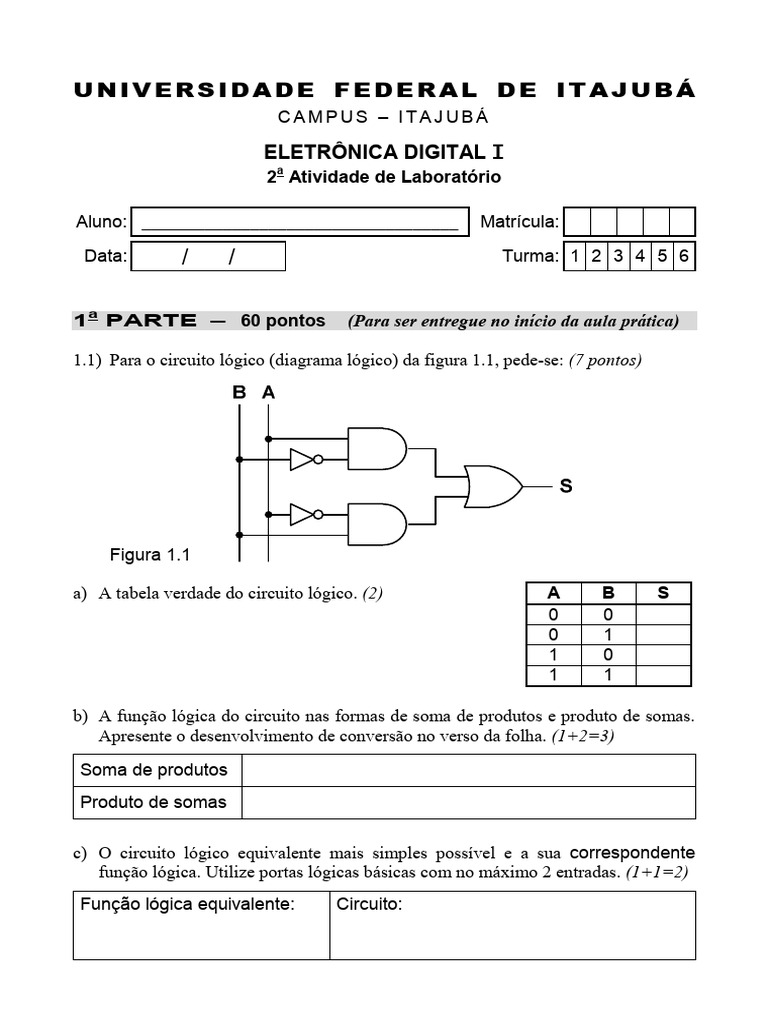 UNIVERSIDADE FEDERAL DE ITAJUBÁ
CAMPUS – ITAJUBÁ

ELETRÔNICA DIGITAL I
2ª Atividade de Laboratório

Aluno: ____ Matrícula:
Data: / / Turma: 1 2 3 4 5 6

1ª PARTE — 60 pontos (Para ser entregue no início da aula prática)

1.1) Para o circuito lógico (diagrama lógico) da figura 1.1, pede-se: (7 pontos)

B A

S

Figura 1.1

a) A tabela verdade do circuito lógico. (2)

| A | B | S |
|---|---|---|
| 0 | 0 | |
| 0 | 1 | |
| 1 | 0 | |
| 1 | 1 | |

b) A função lógica do circuito nas formas de soma de produtos e produto de somas. Apresente o desenvolvimento de conversão no verso da folha. (1+2=3)

Soma de produtos
Produto de somas

c) O circuito lógico equivalente mais simples possível e a sua correspondente função lógica. Utilize portas lógicas básicas com no máximo 2 entradas. (1+1=2)

Função lógica equivalente:
Circuito: